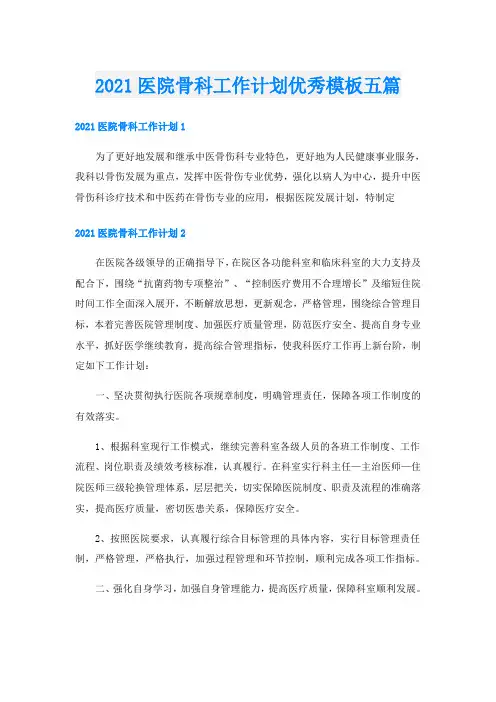 2021 医院骨科工作计划优秀模板五篇

2021 医院骨科工作计划 1

为了更好地发展和继承中医骨伤科专业特色，更好地为人民健康事业服务，我科以骨伤发展为重点，发挥中医骨伤专业优势，强化以病人为中心，提升中医骨伤科诊疗技术和中医药在骨伤专业的应用，根据医院发展计划，特制定

2021 医院骨科工作计划 2

在医院各级领导的正确指导下，在院区各功能科室和临床科室的大力支持及配合下，围绕“抗菌药物专项整治”、“控制医疗费用不合理增长”及缩短住院时间工作全面深入展开，不断解放思想，更新观念，严格管理，围绕综合管理目标，本着完善医院管理制度、加强医疗质量管理，防范医疗安全、提高自身专业水平，抓好医学继续教育，提高综合管理指标，使我科医疗工作再上新台阶，制定如下工作计划：

一、坚决贯彻执行医院各项规章制度，明确管理责任，保障各项工作制度的有效落实。

1、根据科室现行工作模式，继续完善科室各级人员的各班工作制度、工作流程、岗位职责及绩效考核标准，认真履行。在科室实行科主任—主治医师—住院医师三级轮换管理体系，层层把关，切实保障医院制度、职责及流程的准确落实，提高医疗质量，密切医患关系，保障医疗安全。

2、按照医院要求，认真履行综合目标管理的具体内容，实行目标管理责任制，严格管理，严格执行，加强过程管理和环节控制，顺利完成各项工作指标。

二、强化自身学习，加强自身管理能力，提高医疗质量，保障科室顺利发展。